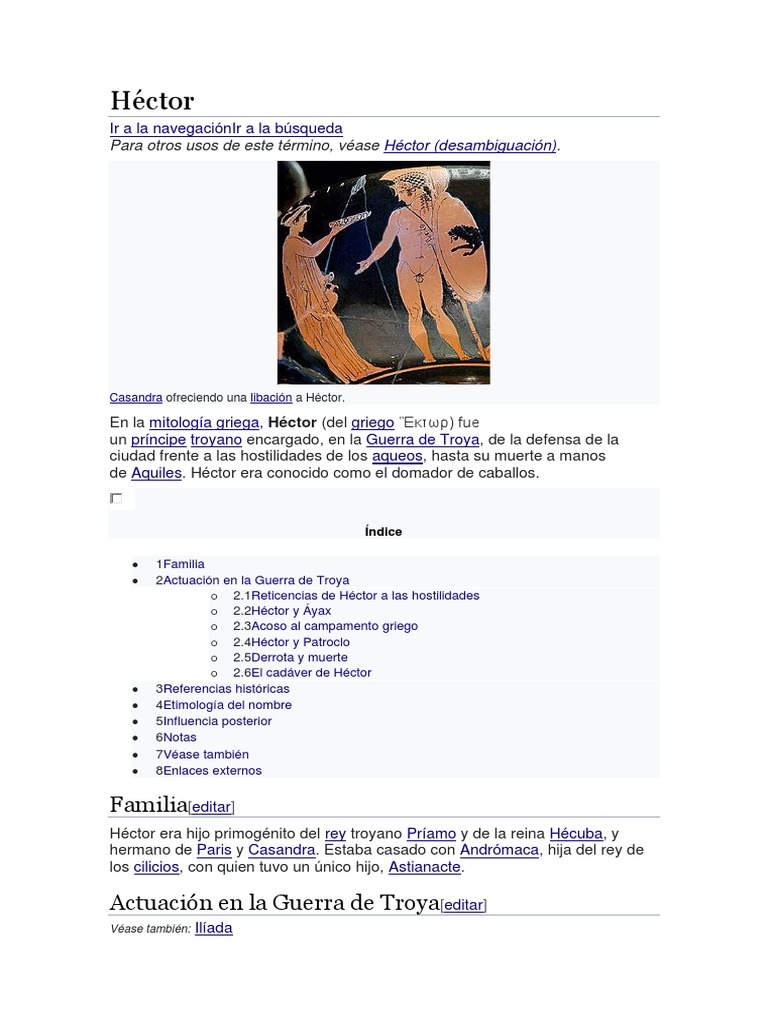 Héctor

Ir a la navegaciónIr a la búsqueda
Para otros usos de este término, véase Héctor (desambiguación).

Casandra ofreciendo una libación a Héctor.

En la mitología griega, Héctor (del griego Ἕκτωρ) fue un príncipe troyano encargado, en la Guerra de Troya, de la defensa de la ciudad frente a las hostilidades de los aqueos, hasta su muerte a manos de Aquiles. Héctor era conocido como el domador de caballos.

Índice

- 1Familia
- 2Actuación en la Guerra de Troya
  - 2.1Reticencias de Héctor a las hostilidades
  - 2.2Héctor y Áyax
  - 2.3Acoso al campamento griego
  - 2.4Héctor y Patroclo
  - 2.5Derrota y muerte
  - 2.6El cadáver de Héctor
- 3Referencias históricas
- 4Etimología del nombre
- 5Influencia posterior
- 6Notas
- 7Véase también
- 8Enlaces externos

Familia[editar]

Héctor era hijo primogénito del rey troyano Príamo y de la reina Hécuba, y hermano de Paris y Casandra. Estaba casado con Andrómaca, hija del rey de los cilicios, con quien tuvo un único hijo, Astianacte.

Actuación en la Guerra de Troya[editar]

Véase también: Ilíada